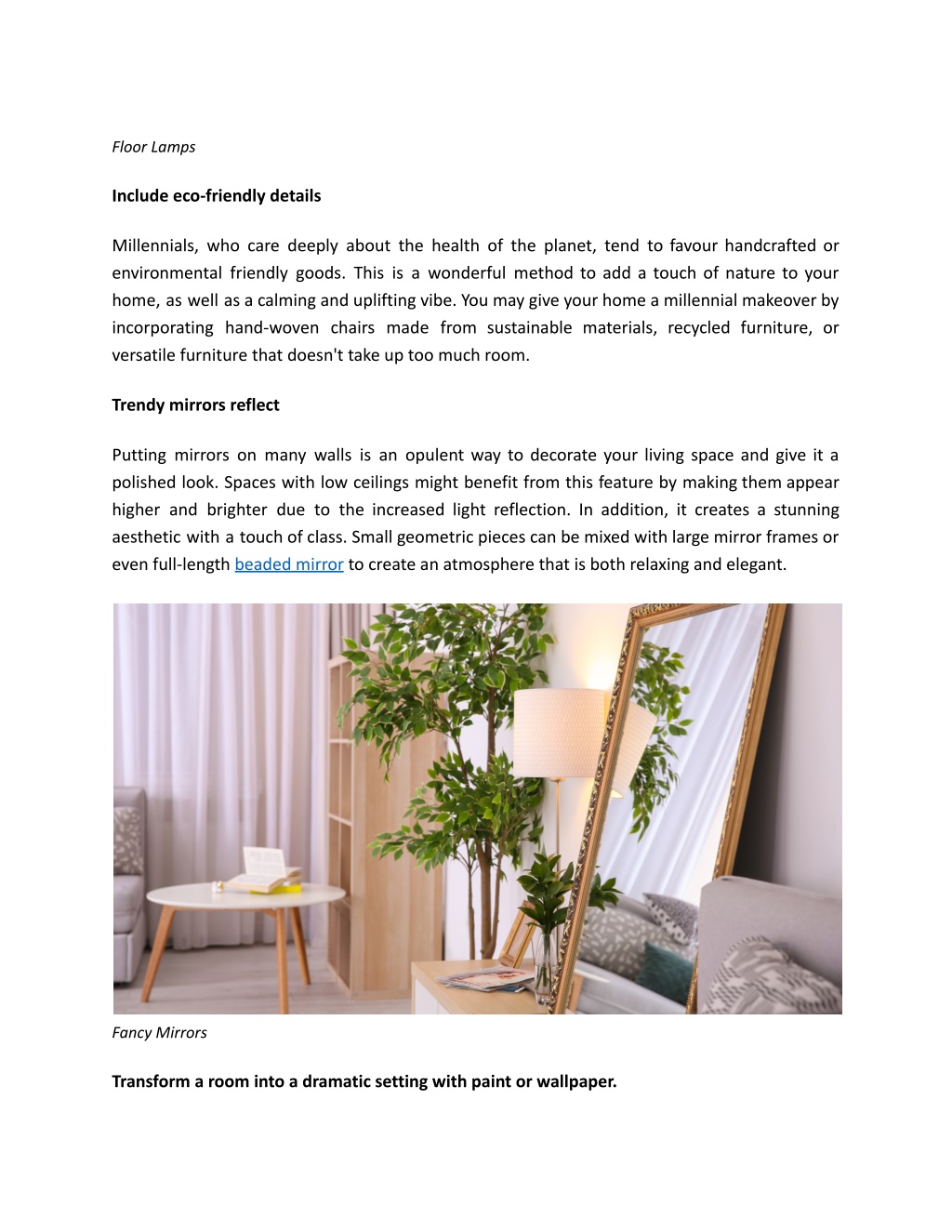 Floor Lamps

Include eco-friendly details

Millennials, who care deeply about the health of the planet, tend to favour handcrafted or environmental friendly goods. This is a wonderful method to add a touch of nature to your home, as well as a calming and uplifting vibe. You may give your home a millennial makeover by incorporating hand-woven chairs made from sustainable materials, recycled furniture, or versatile furniture that doesn't take up too much room.

Trendy mirrors reflect

Putting mirrors on many walls is an opulent way to decorate your living space and give it a polished look. Spaces with low ceilings might benefit from this feature by making them appear higher and brighter due to the increased light reflection. In addition, it creates a stunning aesthetic with a touch of class. Small geometric pieces can be mixed with large mirror frames or even full-length beaded mirror to create an atmosphere that is both relaxing and elegant.

Fancy Mirrors

Transform a room into a dramatic setting with paint or wallpaper.